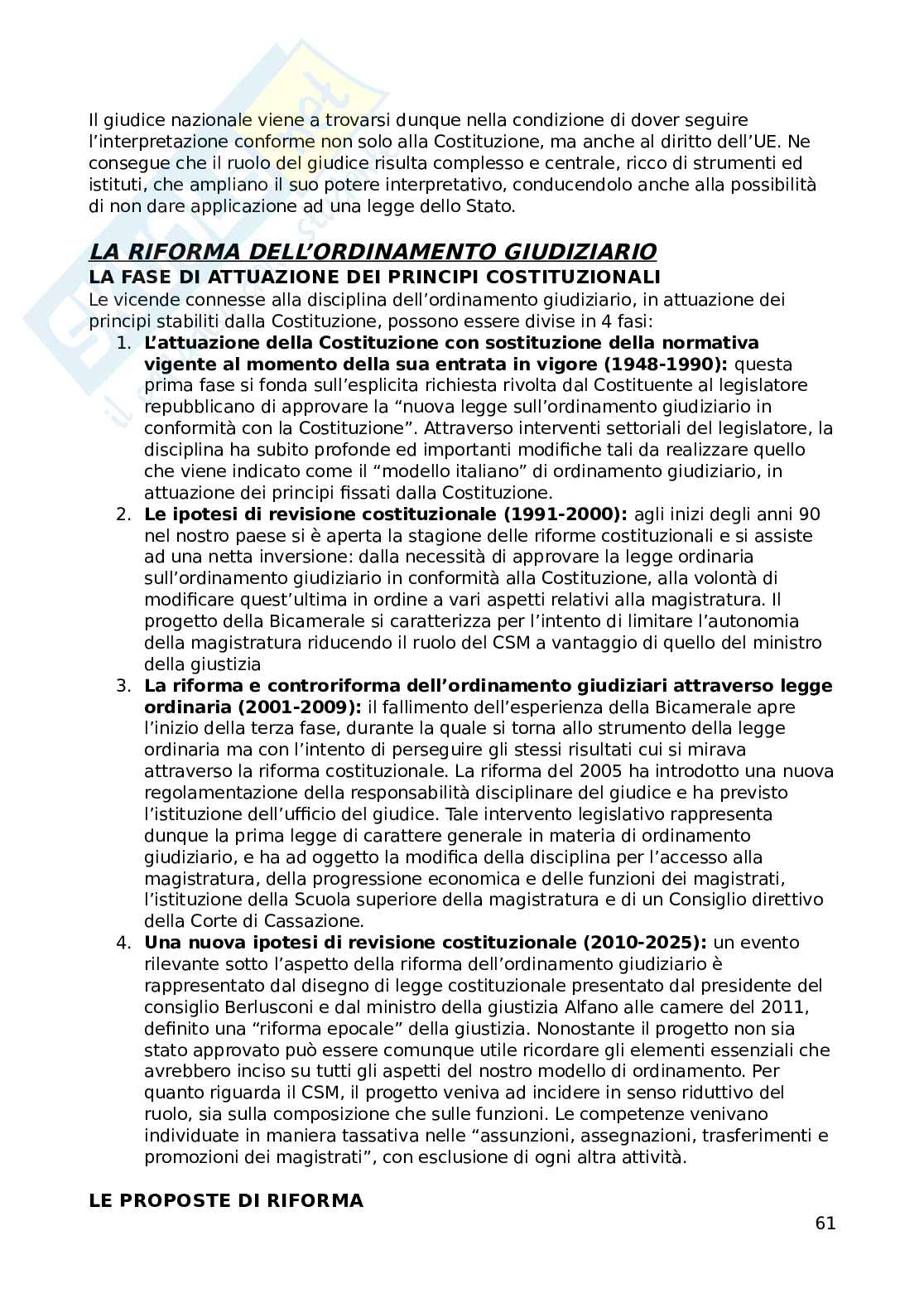 Il giudice nazionale viene a trovarsi dunque nella condizione di dover seguire l'interpretazione conforme non solo alla Costituzione, ma anche al diritto dell'UE. Ne consegue che il ruolo del giudice risulta complesso e centrale, ricco di strumenti ed istituti, che ampliano il suo potere interpretativo, conducendolo anche alla possibilità di non dare applicazione ad una legge dello Stato.

LA RIFORMA DELL'ORDINAMENTO GIUDIZIARIO
LA FASE DI ATTUAZIONE DEI PRINCIPI COSTITUZIONALI
Le vicende connesse alla disciplina dell'ordinamento giudiziario, in attuazione dei principi stabiliti dalla Costituzione, possono essere divise in 4 fasi:
1. L'attuazione della Costituzione con sostituzione della normativa vigente al momento della sua entrata in vigore (1948-1990): questa prima fase si fonda sull'esplicita richiesta rivolta dal Costituente al legislatore repubblicano di approvare la "nuova legge sull'ordinamento giudiziario in conformità con la Costituzione". Attraverso interventi settoriali del legislatore, la disciplina ha subito profonde ed importanti modifiche tali da realizzare quello che viene indicato come il "modello italiano" di ordinamento giudiziario, in attuazione dei principi fissati dalla Costituzione.
2. Le ipotesi di revisione costituzionale (1991-2000): agli inizi degli anni 90 nel nostro paese si è aperta la stagione delle riforme costituzionali e si assiste ad una netta inversione: dalla necessità di approvare la legge ordinaria sull'ordinamento giudiziario in conformità alla Costituzione, alla volontà di modificare quest'ultima in ordine a vari aspetti relativi alla magistratura. Il progetto della Bicamerale si caratterizza per l'intento di limitare l'autonomia della magistratura riducendo il ruolo del CSM a vantaggio di quello del ministro della giustizia
3. La riforma e controriforma dell'ordinamento giudiziari attraverso legge ordinaria (2001-2009): il fallimento dell'esperienza della Bicamerale apre l'inizio della terza fase, durante la quale si torna allo strumento della legge ordinaria ma con l'intento di perseguire gli stessi risultati cui si mirava attraverso la riforma costituzionale. La riforma del 2005 ha introdotto una nuova regolamentazione della responsabilità disciplinare del giudice e ha previsto l'istituzione dell'ufficio del giudice. Tale intervento legislativo rappresenta dunque la prima legge di carattere generale in materia di ordinamento giudiziario, e ha ad oggetto la modifica della disciplina per l'accesso alla magistratura, della progressione economica e delle funzioni dei magistrati, l'istituzione della Scuola superiore della magistratura e di un Consiglio direttivo della Corte di Cassazione.
4. Una nuova ipotesi di revisione costituzionale (2010-2025): un evento rilevante sotto l'aspetto della riforma dell'ordinamento giudiziario è rappresentato dal disegno di legge costituzionale presentato dal presidente del consiglio Berlusconi e dal ministro della giustizia Alfano alle camere del 2011, definito una "riforma epocale" della giustizia. Nonostante il progetto non sia stato approvato può essere comunque utile ricordare gli elementi essenziali che avrebbero inciso su tutti gli aspetti del nostro modello di ordinamento. Per quanto riguarda il CSM, il progetto veniva ad incidere in senso riduttivo del ruolo, sia sulla composizione che sulle funzioni. Le competenze venivano individuate in maniera tassativa nelle "assunzioni, assegnazioni, trasferimenti e promozioni dei magistrati", con esclusione di ogni altra attività.

LE PROPOSTE DI RIFORMA

61